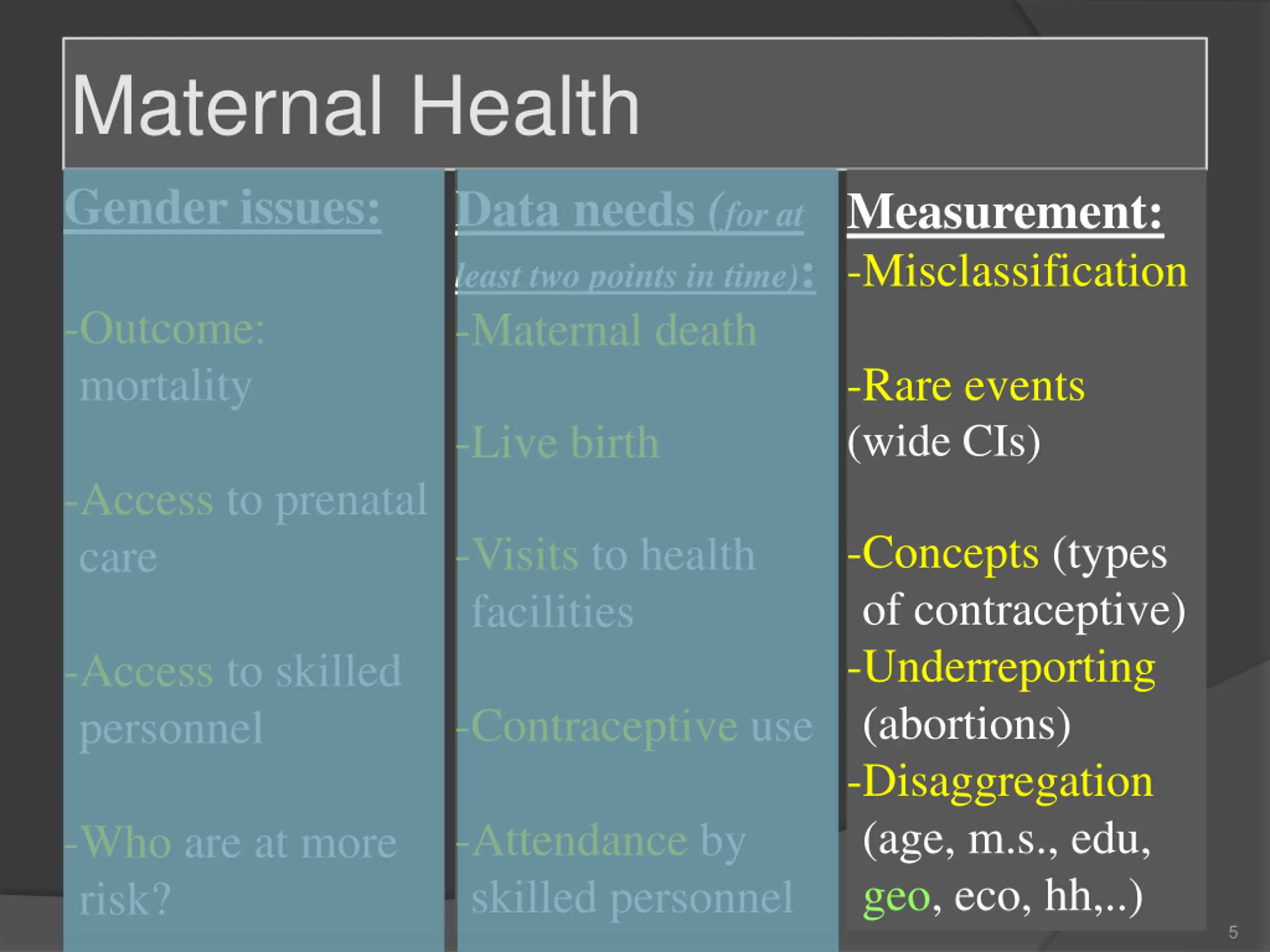 Maternal Health

Gender issues:

-Outcome: mortality

-Access to prenatal care

-Access to skilled personnel

-Who are at more risk?

Data needs (for at least two points in time):

-Maternal death

-Live birth

-Visits to health facilities

-Contraceptive use

-Attendance by skilled personnel

Measurement:

-Misclassification

-Rare events (wide CIs)

-Concepts (types of contraceptive)

-Underreporting (abortions)

-Disaggregation (age, m.s., edu, geo, eco, hh,..)

5